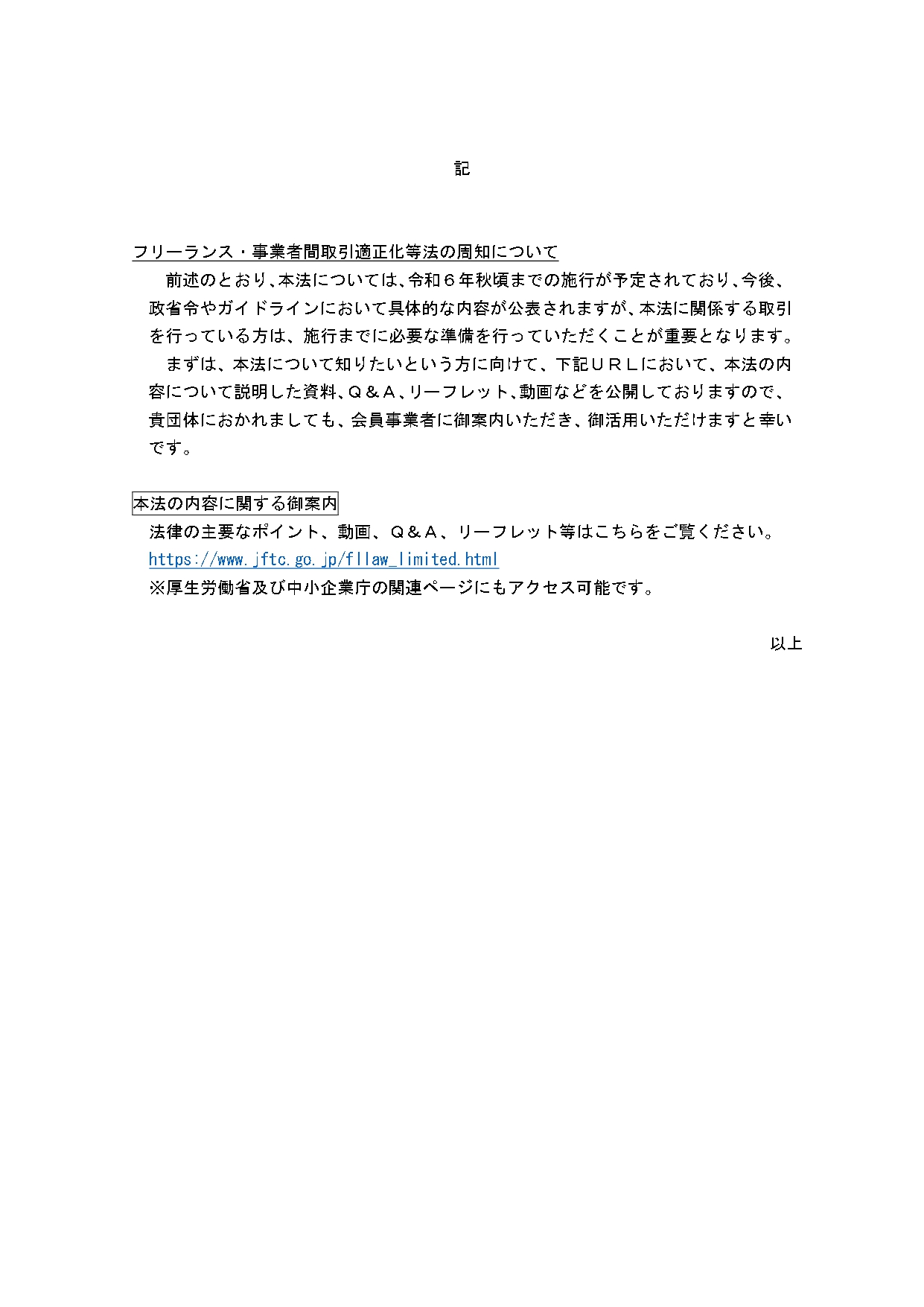 記

フリーランス・事業者間取引適正化等法の周知について

前述のとおり、本法については、令和６年秋頃までの施行が予定されており、今後、政省令やガイドラインにおいて具体的な内容が公表されますが、本法に関係する取引を行っている方は、施行までに必要な準備を行っていただくことが重要となります。

まずは、本法について知りたいという方に向けて、下記ＵＲＬにおいて、本法の内容について説明した資料、Ｑ＆Ａ、リーフレット、動画などを公開しておりますので、貴団体におかれましても、会員事業者に御案内いただき、御活用いただけますと幸いです。

本法の内容に関する御案内

法律の主要なポイント、動画、Ｑ＆Ａ、リーフレット等はこちらをご覧ください。
https://www.jftc.go.jp/fllaw_limited.html
※厚生労働省及び中小企業庁の関連ページにもアクセス可能です。

以上